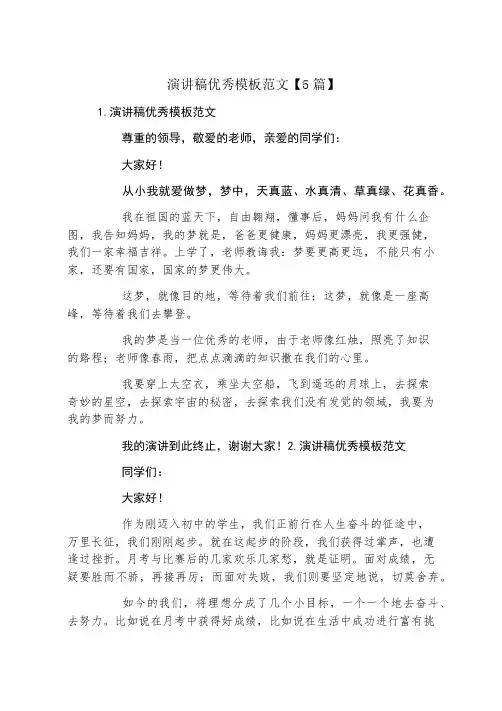 演讲稿优秀模板范文【5篇】

1.演讲稿优秀模板范文

尊重的领导，敬爱的老师，亲爱的同学们：

大家好！

从小我就爱做梦，梦中，天真蓝、水真清、草真绿、花真香。

我在祖国的蓝天下，自由翱翔，懂事后，妈妈问我有什么企图，我告知妈妈，我的梦就是，爸爸更健康，妈妈更漂亮，我更强健，我们一家幸福吉祥。上学了，老师教诲我：梦要更高更远，不能只有小家，还要有国家，国家的梦更伟大。

这梦，就像目的地，等待着我们前往；这梦，就像是一座高峰，等待着我们去攀登。

我的梦是当一位优秀的老师，由于老师像红烛，照亮了知识的路程；老师像春雨，把点点滴滴的知识撒在我们的心里。

我要穿上太空衣，乘坐太空船，飞到遥远的月球上，去探索奇妙的星空，去探索宇宙的秘密，去探索我们没有发觉的领域，我要为我的梦而努力。

我的演讲到此终止，谢谢大家！2.演讲稿优秀模板范文

同学们：

大家好！

作为刚迈入初中的学生，我们正前行在人生奋斗的征途中，万里长征，我们刚刚起步。就在这起步的阶段，我们获得过掌声，也遭逢过挫折。月考与比赛后的几家欢乐几家愁，就是证明。面对成绩，无疑要胜而不骄，再接再厉；而面对失败，我们则要坚定地说，切莫舍弃。

如今的我们，将理想分成了几个小目标，一个一个地去奋斗、去努力。比如说在月考中获得好成绩，比如说在生活中成功进行富有挑